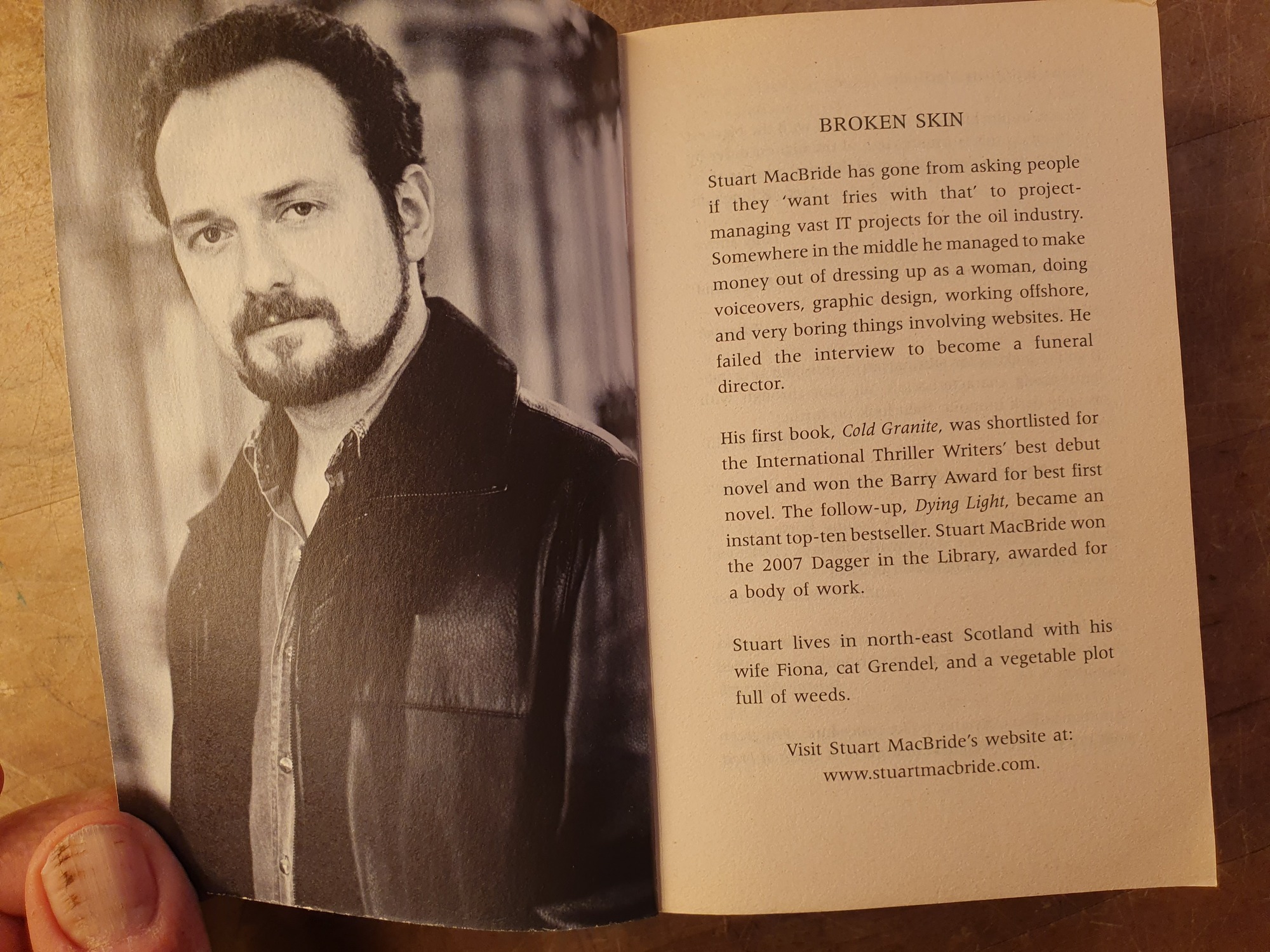 BROKEN SKIN

Stuart MacBride has gone from asking people if they 'want fries with that' to project-managing vast IT projects for the oil industry. Somewhere in the middle he managed to make money out of dressing up as a woman, doing voiceovers, graphic design, working offshore, and very boring things involving websites. He failed the interview to become a funeral director.

His first book, Cold Granite, was shortlisted for the International Thriller Writers' best debut novel and won the Barry Award for best first novel. The follow-up, Dying Light, became an instant top-ten bestseller. Stuart MacBride won the 2007 Dagger in the Library, awarded for a body of work.

Stuart lives in north-east Scotland with his wife Fiona, cat Grendel, and a vegetable plot full of weeds.

Visit Stuart MacBride's website at:
www.stuartmacbride.com.